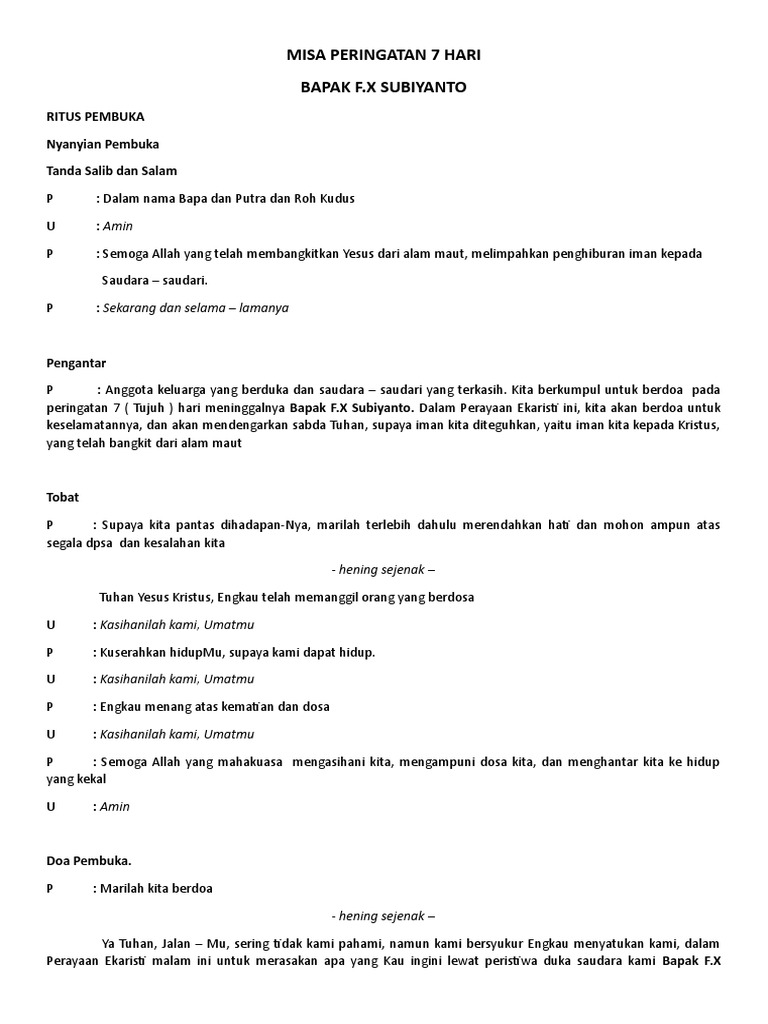 MISA PERINGATAN 7 HARI

BAPAK F.X SUBIYANTO

RITUS PEMBUKA

Nyanyian Pembuka

Tanda Salib dan Salam

P : Dalam nama Bapa dan Putra dan Roh Kudus

U : Amin

P : Semoga Allah yang telah membangkitkan Yesus dari alam maut, melimpahkan penghiburan iman kepada Saudara – saudari.

P : Sekarang dan selama – lamanya

Pengantar

P : Anggota keluarga yang berduka dan saudara – saudari yang terkasih. Kita berkumpul untuk berdoa pada peringatan 7 ( Tujuh ) hari meninggalnya Bapak F.X Subiyanto. Dalam Perayaan Ekaristi ini, kita akan berdoa untuk keselamatannya, dan akan mendengarkan sabda Tuhan, supaya iman kita diteguhkan, yaitu iman kita kepada Kristus, yang telah bangkit dari alam maut

Tobat

P : Supaya kita pantas dihadapan-Nya, marilah terlebih dahulu merendahkan hati dan mohon ampun atas segala dpsa dan kesalahan kita

- hening sejenak –

Tuhan Yesus Kristus, Engkau telah memanggil orang yang berdosa

U : Kasihanilah kami, Umatmu

P : Kuserahkan hidupMu, supaya kami dapat hidup.

U : Kasihanilah kami, Umatmu

P : Engkau menang atas kematian dan dosa

U : Kasihanilah kami, Umatmu

P : Semoga Allah yang mahakuasa mengasihani kita, mengampuni dosa kita, dan menghantar kita ke hidup yang kekal

U : Amin

Doa Pembuka.

P : Marilah kita berdoa

- hening sejenak –

Ya Tuhan, Jalan – Mu, sering tidak kami pahami, namun kami bersyukur Engkau menyatukan kami, dalam Perayaan Ekaristi malam ini untuk merasakan apa yang Kau ingini lewat peristiwa duka saudara kami Bapak F.X